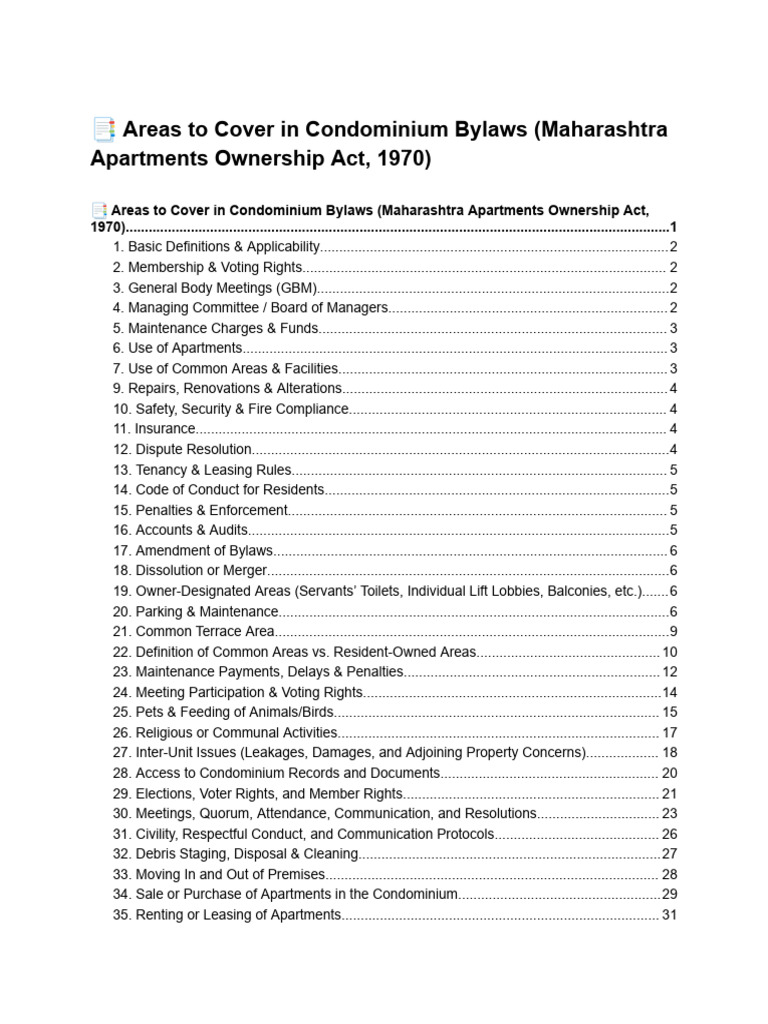 📑 Areas to Cover in Condominium Bylaws (Maharashtra Apartments Ownership Act, 1970)

📑 Areas to Cover in Condominium Bylaws (Maharashtra Apartments Ownership Act, 1970) 1
1. Basic Definitions & Applicability 2
2. Membership & Voting Rights 2
3. General Body Meetings (GBM) 2
4. Managing Committee / Board of Managers 2
5. Maintenance Charges & Funds 3
6. Use of Apartments 3
7. Use of Common Areas & Facilities 3
9. Repairs, Renovations & Alterations 4
10. Safety, Security & Fire Compliance 4
11. Insurance 4
12. Dispute Resolution 4
13. Tenancy & Leasing Rules 5
14. Code of Conduct for Residents 5
15. Penalties & Enforcement 5
16. Accounts & Audits 5
17. Amendment of Bylaws 6
18. Dissolution or Merger 6
19. Owner-Designated Areas (Servants' Toilets, Individual Lift Lobbies, Balconies, etc.) 6
20. Parking & Maintenance 6
21. Common Terrace Area 9
22. Definition of Common Areas vs. Resident-Owned Areas 10
23. Maintenance Payments, Delays & Penalties 12
24. Meeting Participation & Voting Rights 14
25. Pets & Feeding of Animals/Birds 15
26. Religious or Communal Activities 17
27. Inter-Unit Issues (Leakages, Damages, and Adjoining Property Concerns) 18
28. Access to Condominium Records and Documents 20
29. Elections, Voter Rights, and Member Rights 21
30. Meetings, Quorum, Attendance, Communication, and Resolutions 23
31. Civility, Respectful Conduct, and Communication Protocols 26
32. Debris Staging, Disposal & Cleaning 27
33. Moving In and Out of Premises 28
34. Sale or Purchase of Apartments in the Condominium 29
35. Renting or Leasing of Apartments 31